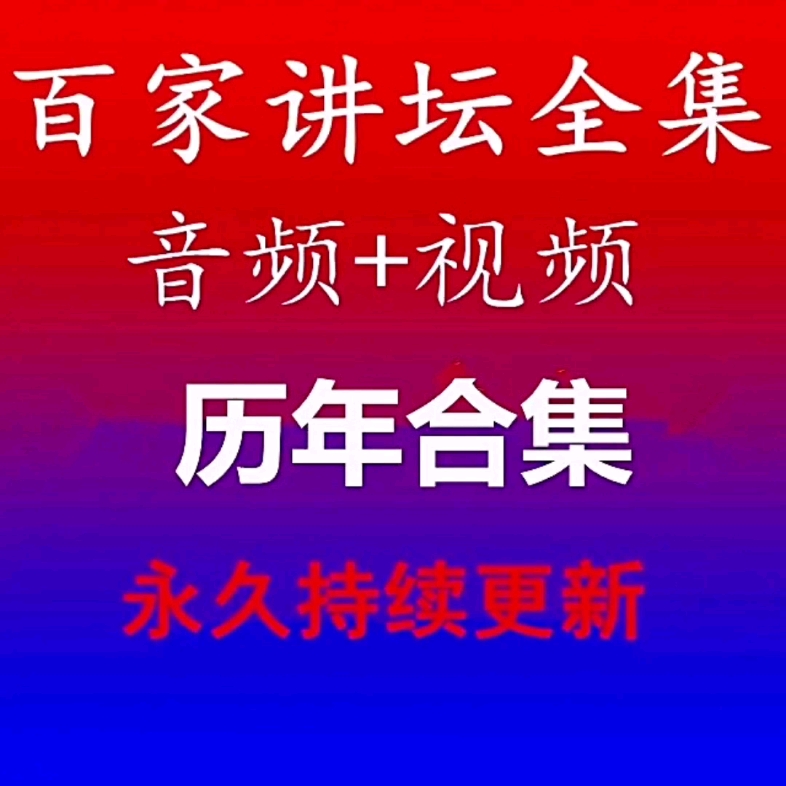 百家讲坛全集
音频+视频
历年合集
永久持续更新